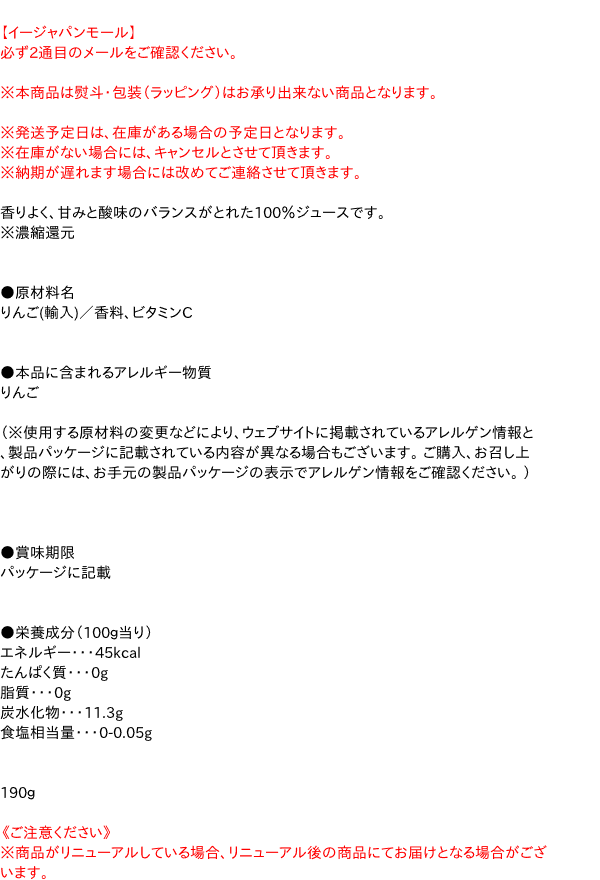 【イージャパンモール】
必ず2通目のメールをご確認ください。

※本商品は熨斗・包装（ラッピング）はお承り出来ない商品となります。

※発送予定日は、在庫がある場合の予定日となります。
※在庫がない場合には、キャンセルとさせて頂きます。
※納期が遅れます場合には改めてご連絡させて頂きます。

香りよく、甘みと酸味のバランスがとれた100％ジュースです。
※濃縮還元

●原材料名
りんご(輸入)／香料、ビタミンC

●本品に含まれるアレルギー物質
りんご

（※使用する原材料の変更などにより、ウェブサイトに掲載されているアレルゲン情報と、製品パッケージに記載されている内容が異なる場合もございます。ご購入、お召し上がりの際には、お手元の製品パッケージの表示でアレルゲン情報をご確認ください。）

●賞味期限
パッケージに記載

●栄養成分（100g当り）
エネルギー・・・45kcal
たんぱく質・・・0g
脂質・・・0g
炭水化物・・・11.3g
食塩相当量・・・0-0.05g

190g

《ご注意ください》
※商品がリニューアルしている場合、リニューアル後の商品にてお届けとなる場合がございます。